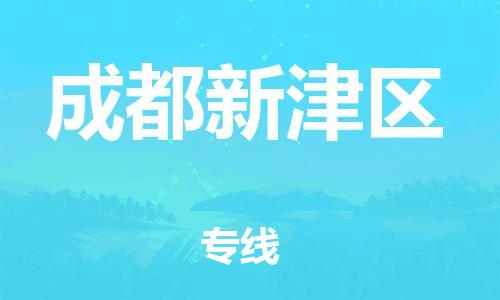 成都新津区

专线